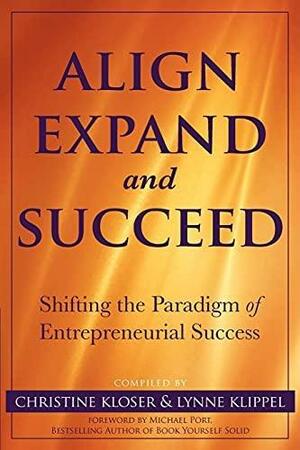 ALIGN
EXPAND
and
SUCCEED

Shifting the Paradigm of Entrepreneurial Success

COMPILED BY
CHRISTINE KLOSER & LYNNE KLIPPEL
FOREWORD BY MICHAEL PORT,
BESTSELLING AUTHOR OF BOOK YOURSELF SOLID